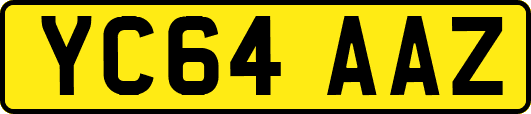 YC64 AAZ